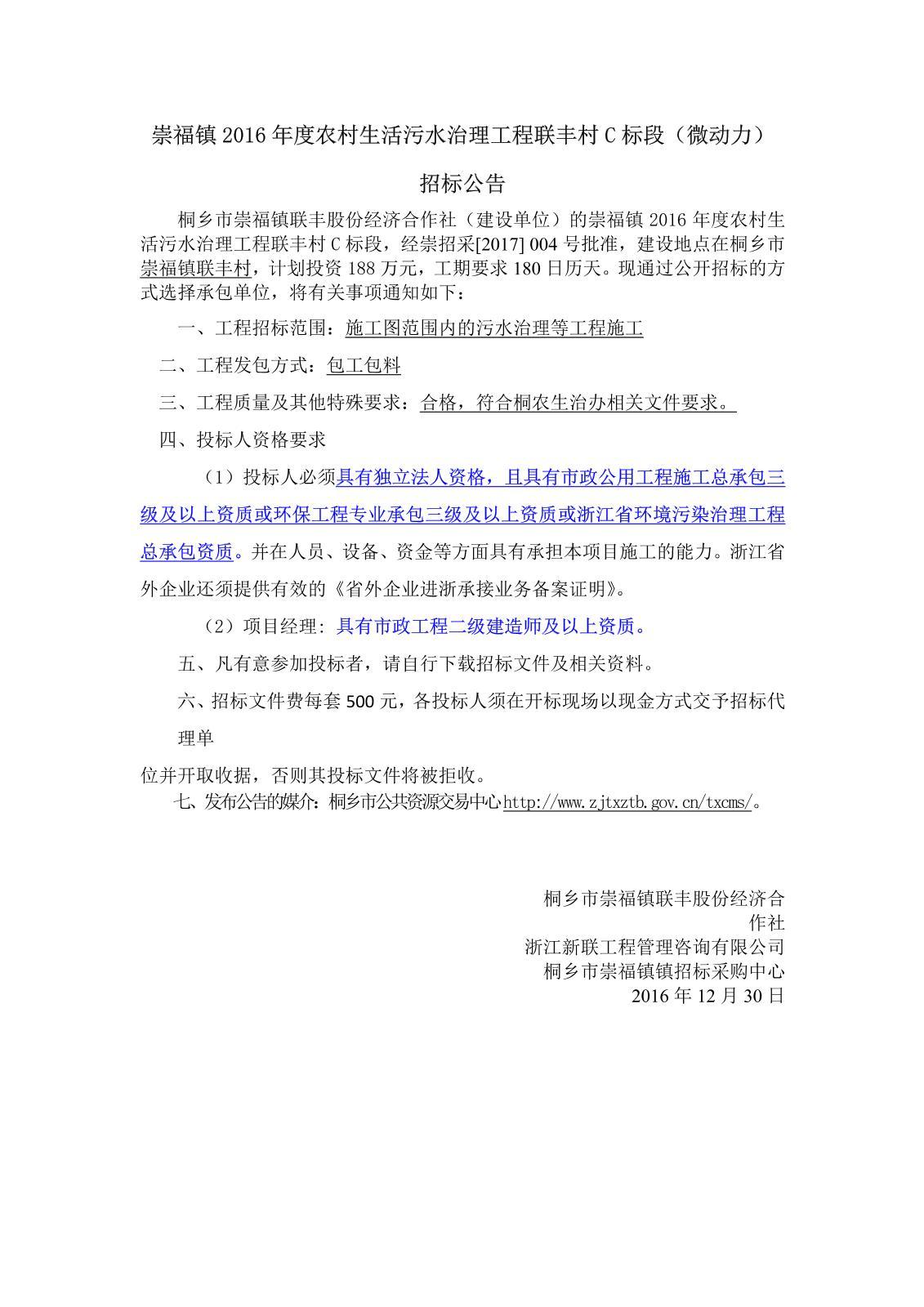 崇福镇 2016 年度农村生活污水治理工程联丰村 C 标段（微动力）

招标公告

桐乡市崇福镇联丰股份经济合作社（建设单位）的崇福镇 2016 年度农村生活污水治理工程联丰村 C 标段，经崇招采[2017] 004 号批准，建设地点在桐乡市崇福镇联丰村，计划投资 188 万元，工期要求 180 日历天。现通过公开招标的方式选择承包单位，将有关事项通知如下：

一、工程招标范围：施工图范围内的污水治理等工程施工

二、工程发包方式：包工包料

三、工程质量及其他特殊要求：合格，符合桐农生治办相关文件要求。

四、投标人资格要求

（1）投标人必须具有独立法人资格，且具有市政公用工程施工总承包三级及以上资质或环保工程专业承包三级及以上资质或浙江省环境污染治理工程总承包资质。并在人员、设备、资金等方面具有承担本项目施工的能力。浙江省外企业还须提供有效的《省外企业进浙承接业务备案证明》。

（2）项目经理：具有市政工程二级建造师及以上资质。

五、凡有意参加投标者，请自行下载招标文件及相关资料。

六、招标文件费每套 500 元，各投标人须在开标现场以现金方式交予招标代理单

位并开取收据，否则其投标文件将被拒收。

七、发布公告的媒介：桐乡市公共资源交易中心 http://www.zjtxztb.gov.cn/txcms/。

桐乡市崇福镇联丰股份经济合作社
浙江新联工程管理咨询有限公司
桐乡市崇福镇镇招标采购中心
2016 年 12 月 30 日